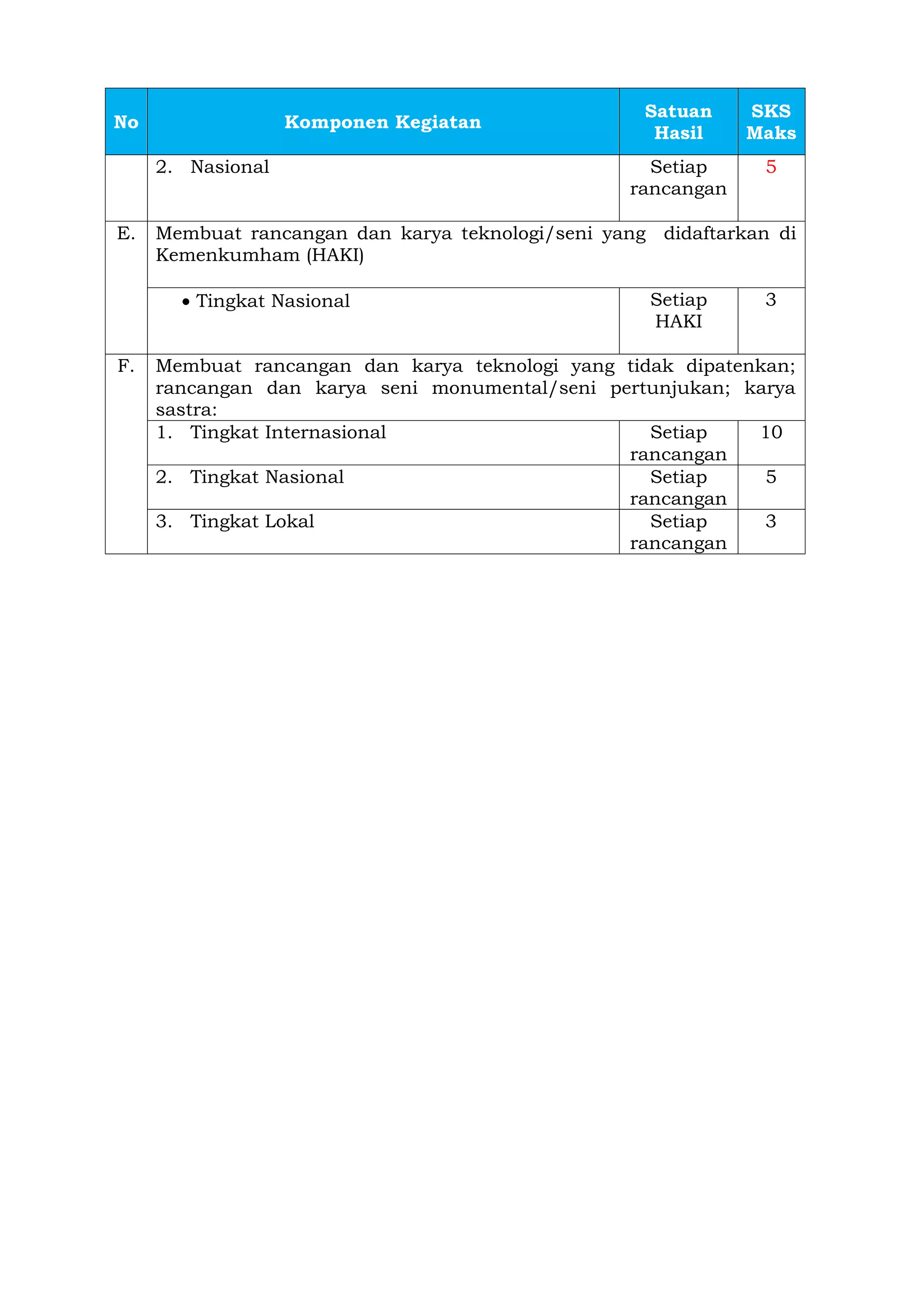 | No | Komponen Kegiatan | Satuan Hasil | SKS Maks |
|---|---|---|---|
| | 2. Nasional | Setiap rancangan | 5 |
| E. | Membuat rancangan dan karya teknologi/seni yang didaftarkan di Kemenkumham (HAKI) | | |
| | • Tingkat Nasional | Setiap HAKI | 3 |
| F. | Membuat rancangan dan karya teknologi yang tidak dipatenkan; rancangan dan karya seni monumental/seni pertunjukan; karya sastra: | | |
| | 1. Tingkat Internasional | Setiap rancangan | 10 |
| | 2. Tingkat Nasional | Setiap rancangan | 5 |
| | 3. Tingkat Lokal | Setiap rancangan | 3 |